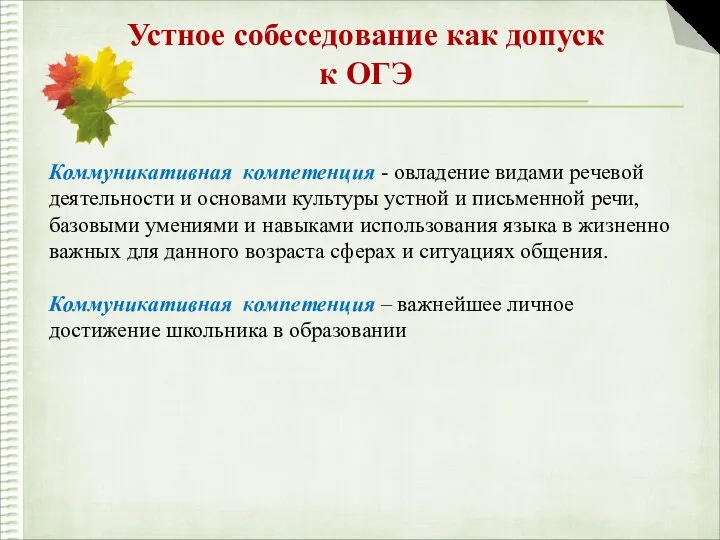 Устное собеседование как допуск к ОГЭ

Коммуникативная компетенция - овладение видами речевой деятельности и основами культуры устной и письменной речи, базовыми умениями и навыками использования языка в жизненно важных для данного возраста сферах и ситуациях общения.

Коммуникативная компетенция – важнейшее личное достижение школьника в образовании